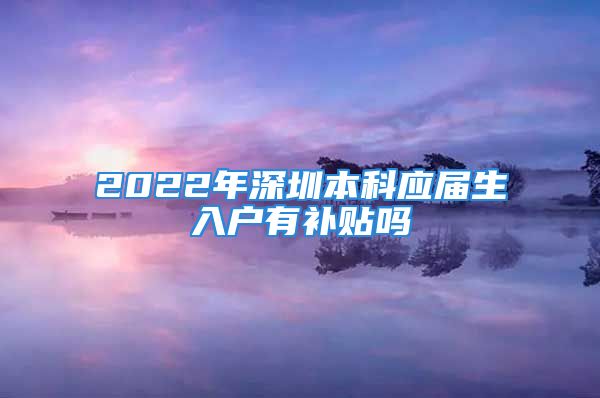 2022年深圳本科应届生入户有补贴吗